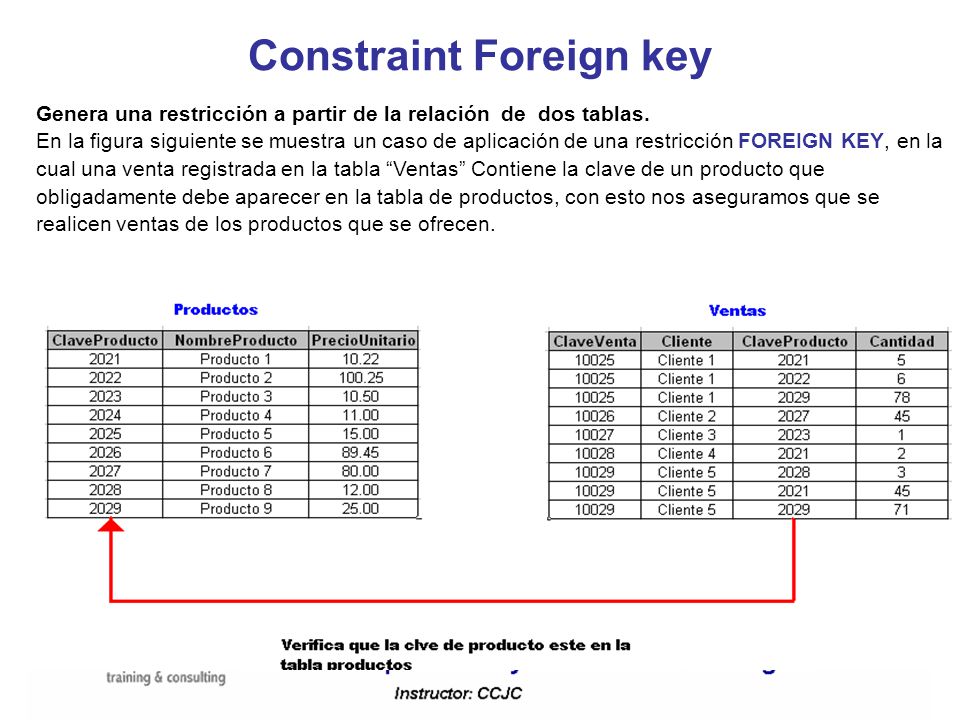 Constraint Foreign key

Genera una restricción a partir de la relación de dos tablas.
En la figura siguiente se muestra un caso de aplicación de una restricción FOREIGN KEY, en la cual una venta registrada en la tabla “Ventas” Contiene la clave de un producto que obligadamente debe aparecer en la tabla de productos, con esto nos aseguramos que se realicen ventas de los productos que se ofrecen.

Productos

| ClaveProducto | NombreProducto | PrecioUnitario |
|---|---|---|
| 2021 | Producto 1 | 10.22 |
| 2022 | Producto 2 | 100.25 |
| 2023 | Producto 3 | 10.50 |
| 2024 | Producto 4 | 11.00 |
| 2025 | Producto 5 | 15.00 |
| 2026 | Producto 6 | 89.45 |
| 2027 | Producto 7 | 80.00 |
| 2028 | Producto 8 | 12.00 |
| 2029 | Producto 9 | 25.00 |

Ventas

| ClaveVenta | Cliente | ClaveProducto | Cantidad |
|---|---|---|---|
| 10025 | Cliente 1 | 2021 | 5 |
| 10025 | Cliente 1 | 2022 | 6 |
| 10025 | Cliente 1 | 2029 | 78 |
| 10026 | Cliente 2 | 2027 | 45 |
| 10027 | Cliente 3 | 2023 | 1 |
| 10028 | Cliente 4 | 2021 | 2 |
| 10029 | Cliente 5 | 2028 | 3 |
| 10029 | Cliente 5 | 2021 | 45 |
| 10029 | Cliente 5 | 2029 | 71 |

Verifica que la clve de producto este en la tabla productos

training & consulting

Instructor: CCJC